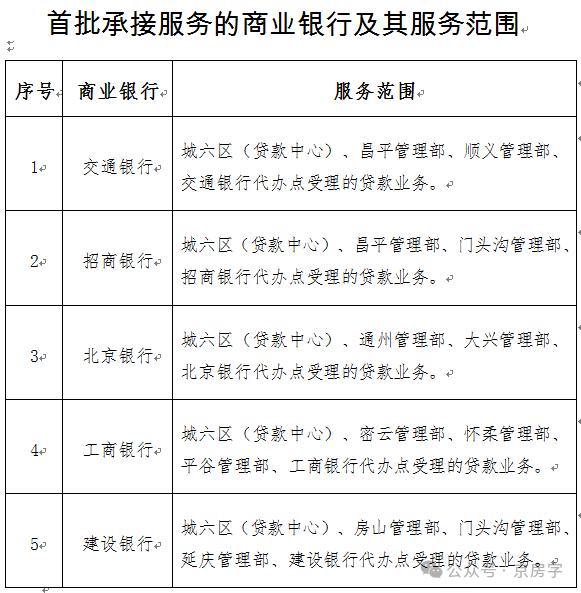 首批承接服务的商业银行及其服务范围

| 序号 | 商业银行 | 服务范围 |
|---|---|---|
| 1 | 交通银行 | 城六区（贷款中心）、昌平管理部、顺义管理部、交通银行代办点受理的贷款业务。 |
| 2 | 招商银行 | 城六区（贷款中心）、昌平管理部、门头沟管理部、招商银行代办点受理的贷款业务。 |
| 3 | 北京银行 | 城六区（贷款中心）、通州管理部、大兴管理部、北京银行代办点受理的贷款业务。 |
| 4 | 工商银行 | 城六区（贷款中心）、密云管理部、怀柔管理部、平谷管理部、工商银行代办点受理的贷款业务。 |
| 5 | 建设银行 | 城六区（贷款中心）、房山管理部、门头沟管理部、延庆管理部、建设银行代办点受理的贷款业务。 |

公众号 · 京房字